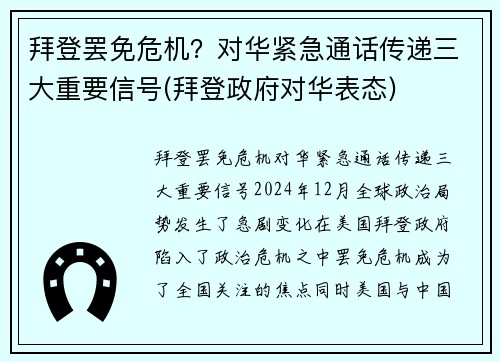 拜登罢免危机？对华紧急通话传递三大重要信号(拜登政府对华表态)

拜登罢免危机对华紧急通话传递三大重要信号2024年12月全球政治局势发生了急剧变化在美国拜登政府陷入了政治危机之中罢免危机成为了全国关注的焦点同时美国与中国